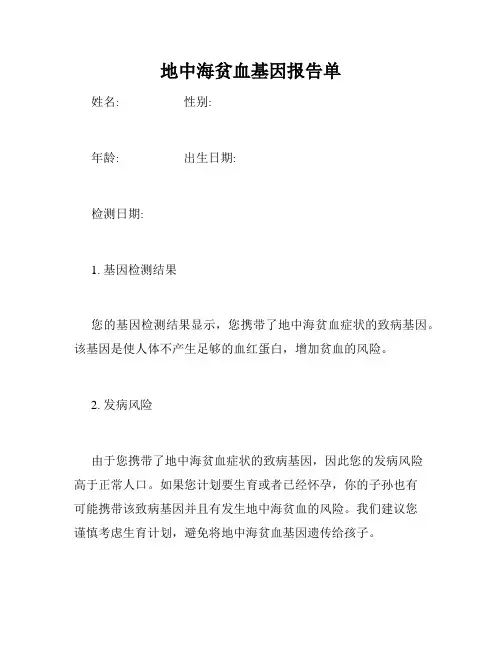 地中海贫血基因报告单

姓名: 性别:

年龄: 出生日期:

检测日期:

1. 基因检测结果

您的基因检测结果显示，您携带了地中海贫血症状的致病基因。该基因是使人体不产生足够的血红蛋白，增加贫血的风险。

2. 发病风险

由于您携带了地中海贫血症状的致病基因，因此您的发病风险高于正常人口。如果您计划要生育或者已经怀孕，你的子孙也有可能携带该致病基因并且有发生地中海贫血的风险。我们建议您谨慎考虑生育计划，避免将地中海贫血基因遗传给孩子。